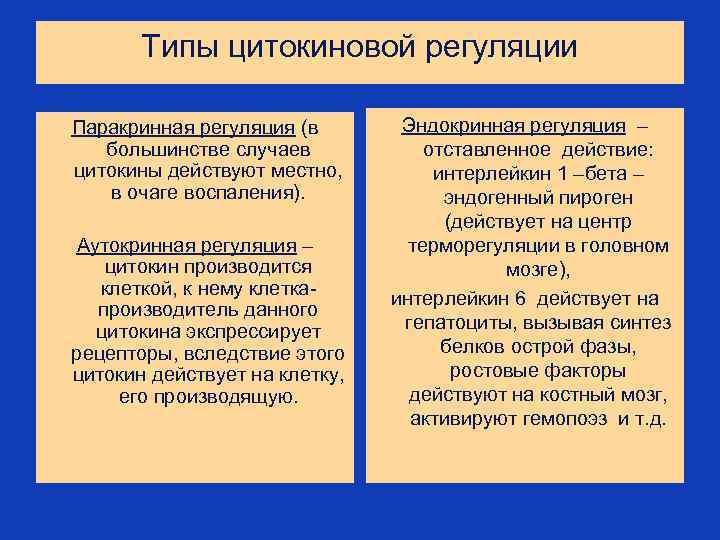 Типы цитокиновой регуляции

Паракринная регуляция (в большинстве случаев цитокины действуют местно, в очаге воспаления).

Аутокринная регуляция – цитокин производится клеткой, к нему клетка-производитель данного цитокина экспрессирует рецепторы, вследствие этого цитокин действует на клетку, его производящую.

Эндокринная регуляция – отставленное действие: интерлейкин 1 –бета – эндогенный пироген (действует на центр терморегуляции в головном мозге),

интерлейкин 6 действует на гепатоциты, вызывая синтез белков острой фазы, ростовые факторы действуют на костный мозг, активируют гемопоэз и т.д.